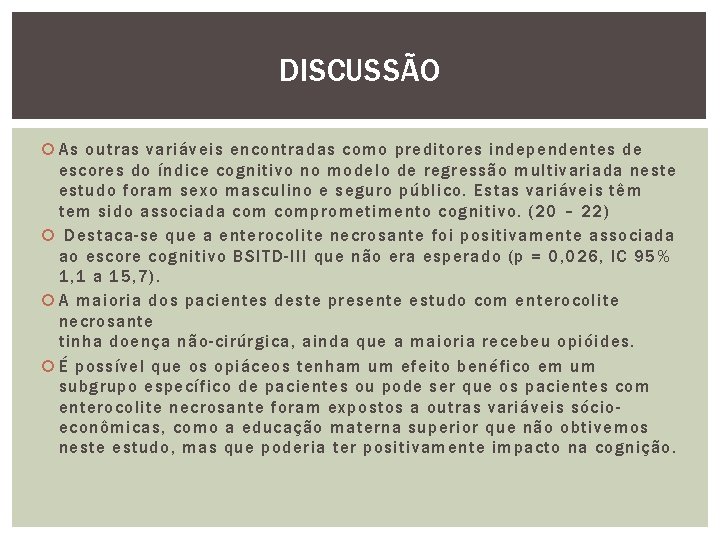 DISCUSSÃO

As outras variáveis encontradas como preditores independentes de escores do índice cognitivo no modelo de regressão multivariada neste estudo foram sexo masculino e seguro público. Estas variáveis têm tem sido associada com comprometimento cognitivo. (20 – 22)

Destaca-se que a enterocolite necrosante foi positivamente associada ao escore cognitivo BSITD-III que não era esperado (p = 0,026, IC 95% 1,1 a 15,7).

A maioria dos pacientes deste presente estudo com enterocolite necrosante
tinha doença não-cirúrgica, ainda que a maioria recebeu opióides.

É possível que os opiáceos tenham um efeito benéfico em um subgrupo específico de pacientes ou pode ser que os pacientes com enterocolite necrosante foram expostos a outras variáveis sócio-econômicas, como a educação materna superior que não obtivemos neste estudo, mas que poderia ter positivamente impacto na cognição.